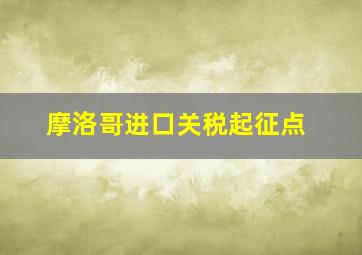 摩洛哥进口关税起征点